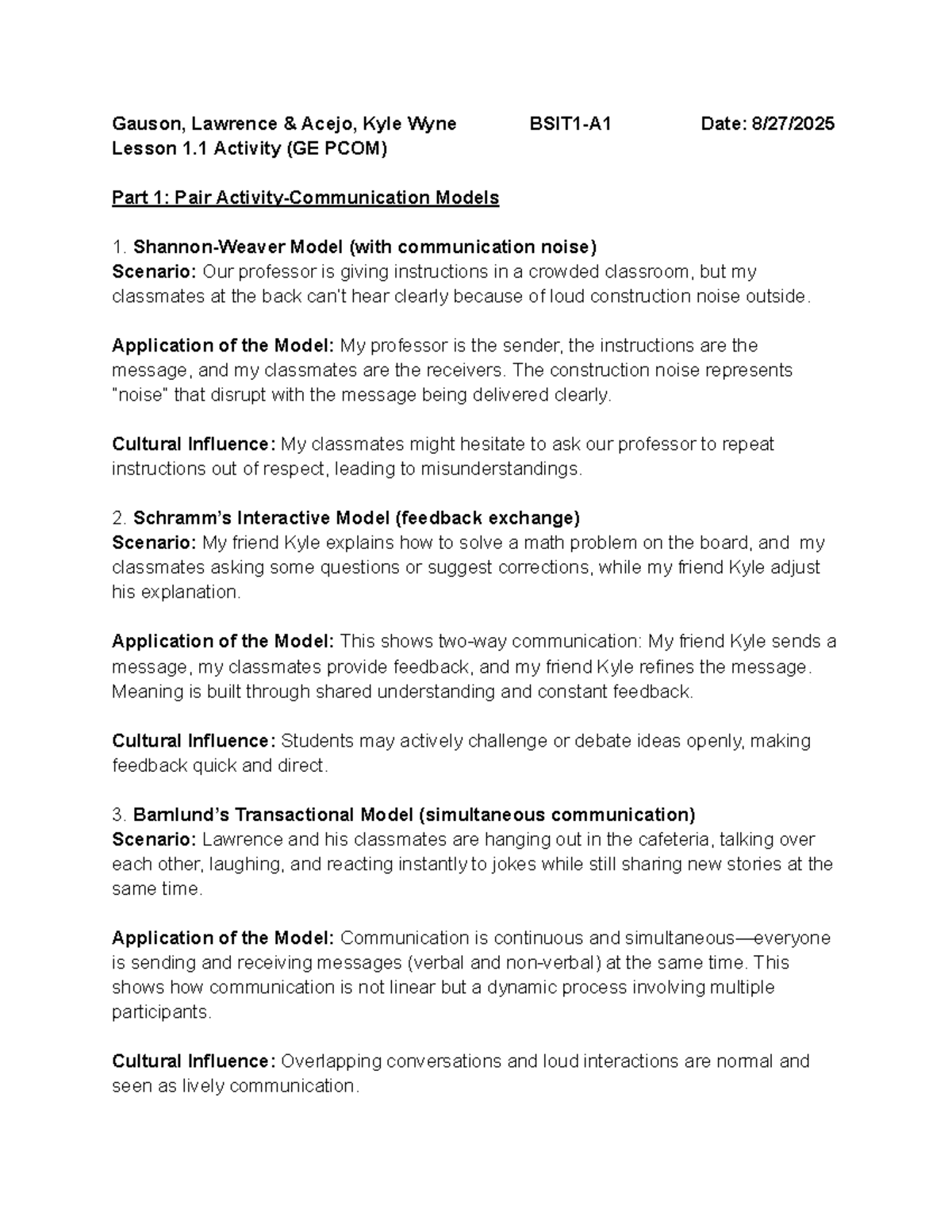 Gauson, Lawrence & Acejo, Kyle Wyne BSIT1-A1 Date: 8/27/2025
Lesson 1.1 Activity (GE PCOM)

Part 1: Pair Activity-Communication Models

1. Shannon-Weaver Model (with communication noise)
Scenario: Our professor is giving instructions in a crowded classroom, but my classmates at the back can't hear clearly because of loud construction noise outside.

Application of the Model: My professor is the sender, the instructions are the message, and my classmates are the receivers. The construction noise represents "noise" that disrupt with the message being delivered clearly.

Cultural Influence: My classmates might hesitate to ask our professor to repeat instructions out of respect, leading to misunderstandings.

2. Schramm's Interactive Model (feedback exchange)
Scenario: My friend Kyle explains how to solve a math problem on the board, and my classmates asking some questions or suggest corrections, while my friend Kyle adjust his explanation.

Application of the Model: This shows two-way communication: My friend Kyle sends a message, my classmates provide feedback, and my friend Kyle refines the message. Meaning is built through shared understanding and constant feedback.

Cultural Influence: Students may actively challenge or debate ideas openly, making feedback quick and direct.

3. Barnlund's Transactional Model (simultaneous communication)
Scenario: Lawrence and his classmates are hanging out in the cafeteria, talking over each other, laughing, and reacting instantly to jokes while still sharing new stories at the same time.

Application of the Model: Communication is continuous and simultaneous—everyone is sending and receiving messages (verbal and non-verbal) at the same time. This shows how communication is not linear but a dynamic process involving multiple participants.

Cultural Influence: Overlapping conversations and loud interactions are normal and seen as lively communication.